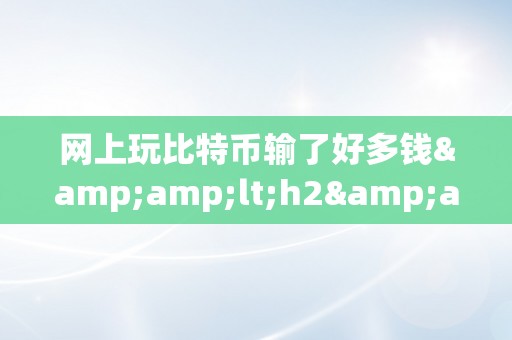 网上玩比特币输了好多钱&amp;amp;lt;h2&amp;a